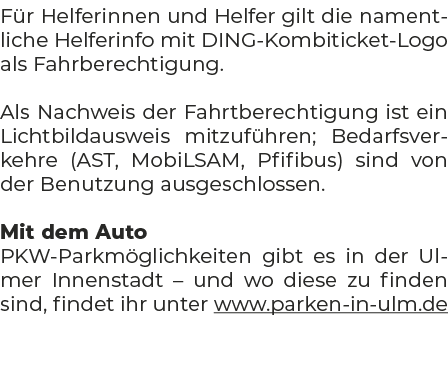 Für Helferinnen und Helfer gilt die namentliche Helferinfo mit DING-Kombiticket-Logo als Fahrberechtigung.

Als Nachweis der Fahrtberechtigung ist ein Lichtbildausweis mitzuführen; Bedarfsverkehre (AST, MobiLSAM, Pfifibus) sind von der Benutzung ausgeschlossen.

Mit dem Auto
PKW-Parkmöglichkeiten gibt es in der Ulmer Innenstadt – und wo diese zu finden sind, findet ihr unter www.parken-in-ulm.de